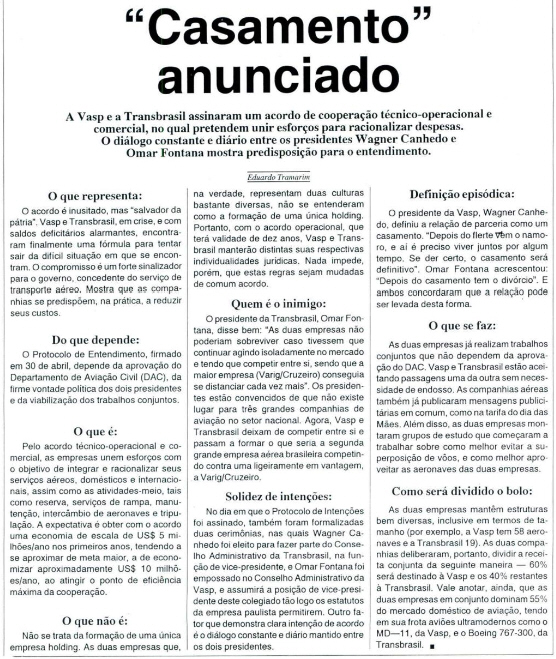 "Casamento" anunciado

A Vasp e a Transbrasil assinaram um acordo de cooperação técnico-operacional e comercial, no qual pretendem unir esforços para racionalizar despesas. O diálogo constante e diário entre os presidentes Wagner Canhedo e Omar Fontana mostra predisposição para o entendimento.

Eduardo Tramarim

O que representa:

O acordo é inusitado, mas "salvador da pátria". Vasp e Transbrasil, em crise, e com saldos deficitários alarmantes, encontraram finalmente uma fórmula para tentar sair da difícil situação em que se encontram. O compromisso é um forte sinalizador para o governo, concedente do serviço de transporte aéreo. Mostra que as companhias se predispõem, na prática, a reduzir seus custos.

Do que depende:

O Protocolo de Entendimento, firmado em 30 de abril, depende da aprovação do Departamento de Aviação Civil (DAC), da firme vontade política dos dois presidentes e da viabilização dos trabalhos conjuntos.

O que é:

Pelo acordo técnico-operacional e comercial, as empresas unem esforços com o objetivo de integrar e racionalizar seus serviços aéreos, domésticos e internacionais, assim como as atividades-meio, tais como reserva, serviços de rampa, manutenção, intercâmbio de aeronaves e tripulação. A expectativa é obter com o acordo uma economia de escala de US$ 5 milhões/ano nos primeiros anos, tendendo a se aproximar de meta maior, a de economizar aproximadamente US$ 10 milhões/ano, ao atingir o ponto de eficiência máxima da cooperação.

O que não é:

Não se trata da formação de uma única empresa holding. As duas empresas que, na verdade, representam duas culturas bastante diversas, não se entenderam como a formação de uma única holding. Portanto, com o acordo operacional, que terá validade de dez anos, Vasp e Transbrasil manterão distintas suas respectivas individualidades jurídicas. Nada impede, porém, que estas regras sejam mudadas de comum acordo.

Quem é o inimigo:

O presidente da Transbrasil, Omar Fontana, disse bem: "As duas empresas não poderiam sobreviver caso tivessem que continuar agindo isoladamente no mercado e tendo que competir entre si, sendo que a maior empresa (Varig/Cruzeiro) conseguia se distanciar cada vez mais". Os presidentes estão convencidos de que não existe lugar para três grandes companhias de aviação no setor nacional. Agora, Vasp e Transbrasil deixam de competir entre si e passam a formar o que seria a segunda grande empresa aérea brasileira competindo contra uma ligeiramente em vantagem, a Varig/Cruzeiro.

Solidez de intenções:

No dia em que o Protocolo de Intenções foi assinado, também foram formalizadas duas cerimônias, nas quais Wagner Canhedo foi eleito para fazer parte do Conselho Administrativo da Transbrasil, na função de vice-presidente, e Omar Fontana foi empossado no Conselho Administrativo da Vasp, e assumirá a posição de vice-presidente deste colegiado tão logo os estatutos da empresa paulista permitirem. Outro fator que demonstra clara intenção de acordo é o diálogo constante e diário mantido entre os dois presidentes.

Definição episódica:

O presidente da Vasp, Wagner Canhedo, definiu a relação de parceria como um casamento. "Depois do flerte vem o namoro, e aí é preciso viver juntos por algum tempo. Se der certo, o casamento será definitivo". Omar Fontana acrescentou: "Depois do casamento tem o divórcio". E ambos concordaram que a relação pode ser levada desta forma.

O que se faz:

As duas empresas já realizam trabalhos conjuntos que não dependem da aprovação do DAC. Vasp e Transbrasil estão aceitando passagens uma da outra sem necessidade de endosso. As companhias aéreas também já publicaram mensagens publicitárias em comum, como na tarifa do dia das Mães. Além disso, as duas empresas montaram grupos de estudo que começaram a trabalhar sobre como melhor evitar a superposição de vôos, e como melhor aproveitar as aeronaves das duas empresas.

Como será dividido o bolo:

As duas empresas mantêm estruturas bem diversas, inclusive em termos de tamanho (por exemplo, a Vasp tem 58 aeronaves e a Transbrasil 19). As duas companhias deliberaram, portanto, dividir a receita conjunta da seguinte maneira — 60% será destinado à Vasp e os 40% restantes à Transbrasil. Vale anotar, ainda, que as duas empresas em conjunto dominam 55% do mercado doméstico de aviação, tendo em sua frota aviões ultramodernos como o MD—11, da Vasp, e o Boeing 767-300, da Transbrasil. ■